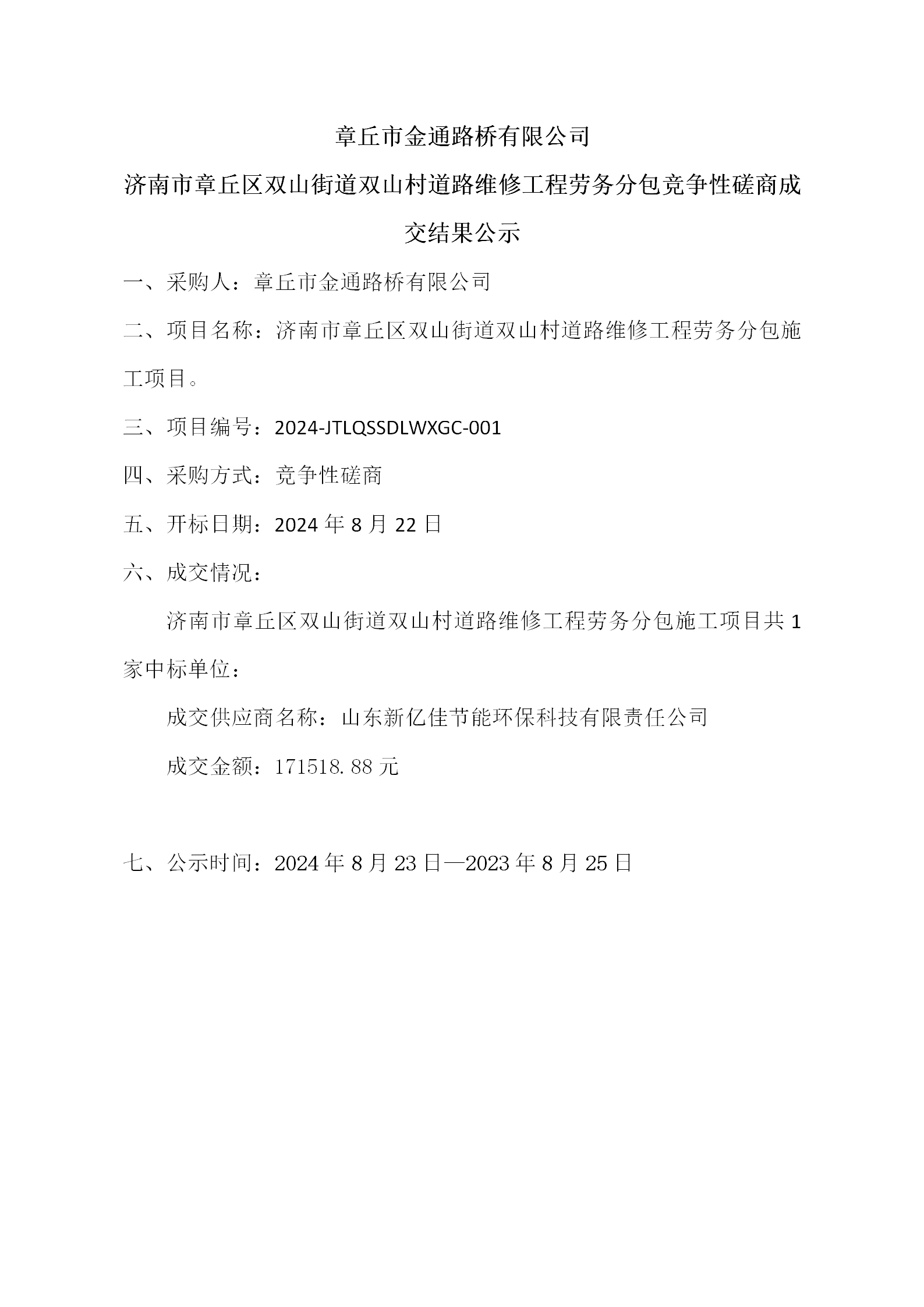 章丘市金通路桥有限公司

济南市章丘区双山街道双山村道路维修工程劳务分包竞争性磋商成交结果公示

一、采购人：章丘市金通路桥有限公司

二、项目名称：济南市章丘区双山街道双山村道路维修工程劳务分包施工项目。

三、项目编号：2024-JTLQSSDLWXGC-001

四、采购方式：竞争性磋商

五、开标日期：2024 年 8 月 22 日

六、成交情况：

济南市章丘区双山街道双山村道路维修工程劳务分包施工项目共 1 家中标单位：

成交供应商名称：山东新亿佳节能环保科技有限责任公司

成交金额：171518.88 元

七、公示时间：2024 年 8 月 23 日—2023 年 8 月 25 日